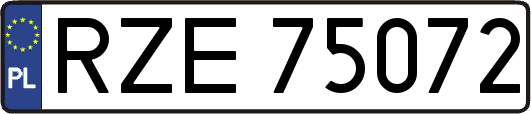 PL
RZE 75072